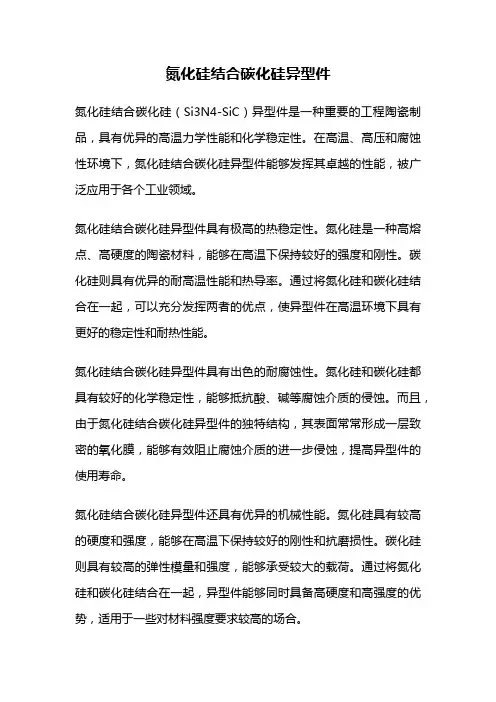 氮化硅结合碳化硅异型件

氮化硅结合碳化硅（Si3N4-SiC）异型件是一种重要的工程陶瓷制品，具有优异的高温力学性能和化学稳定性。在高温、高压和腐蚀性环境下，氮化硅结合碳化硅异型件能够发挥其卓越的性能，被广泛应用于各个工业领域。

氮化硅结合碳化硅异型件具有极高的热稳定性。氮化硅是一种高熔点、高硬度的陶瓷材料，能够在高温下保持较好的强度和刚性。碳化硅则具有优异的耐高温性能和热导率。通过将氮化硅和碳化硅结合在一起，可以充分发挥两者的优点，使异型件在高温环境下具有更好的稳定性和耐热性能。

氮化硅结合碳化硅异型件具有出色的耐腐蚀性。氮化硅和碳化硅都具有较好的化学稳定性，能够抵抗酸、碱等腐蚀介质的侵蚀。而且，由于氮化硅结合碳化硅异型件的独特结构，其表面常常形成一层致密的氧化膜，能够有效阻止腐蚀介质的进一步侵蚀，提高异型件的使用寿命。

氮化硅结合碳化硅异型件还具有优异的机械性能。氮化硅具有较高的硬度和强度，能够在高温下保持较好的刚性和抗磨损性。碳化硅则具有较高的弹性模量和强度，能够承受较大的载荷。通过将氮化硅和碳化硅结合在一起，异型件能够同时具备高硬度和高强度的优势，适用于一些对材料强度要求较高的场合。